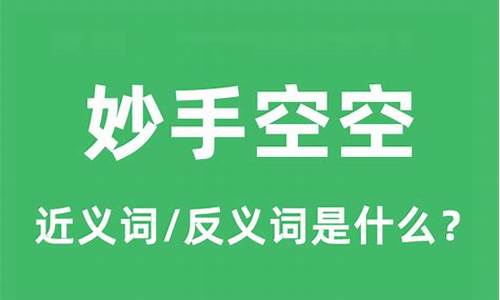 妙手空空

近义词/反义词是什么？